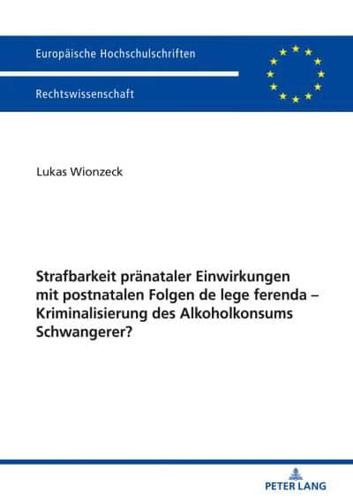 Europäische Hochschulschriften

Rechtswissenschaft

Lukas Wionzeck

Strafbarkeit pränataler Einwirkungen mit postnatalen Folgen de lege ferenda – Kriminalisierung des Alkoholkonsums Schwangerer?

PETER LANG